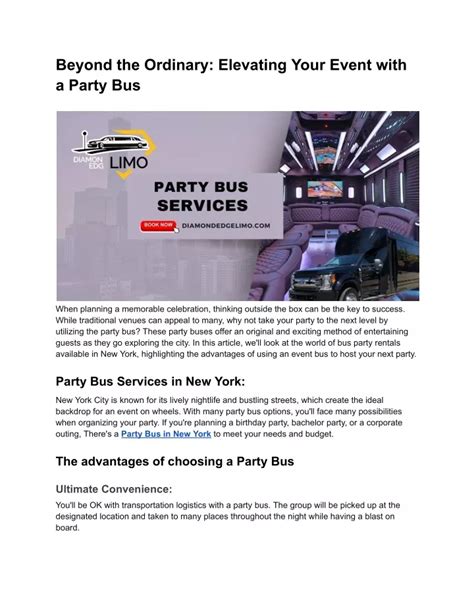 Beyond the Ordinary: Elevating Your Event with a Party Bus

DIAMON EDG LIMO

PARTY BUS SERVICES

BOOK NOW

DIAMONDEDGELIMO.COM

When planning a memorable celebration, thinking outside the box can be the key to success. While traditional venues can appeal to many, why not take your party to the next level by utilizing the party bus? These party buses offer an original and exciting method of entertaining guests as they go exploring the city. In this article, we'll look at the world of bus party rentals available in New York, highlighting the advantages of using an event bus to host your next party.

Party Bus Services in New York:

New York City is known for its lively nightlife and bustling streets, which create the ideal backdrop for an event on wheels. With many party bus options, you'll face many possibilities when organizing your party. If you're planning a birthday party, bachelor party, or a corporate outing, There's a Party Bus in New York to meet your needs and budget.

The advantages of choosing a Party Bus

Ultimate Convenience:

You'll be OK with transportation logistics with a party bus. The group will be picked up at the designated location and taken to many places throughout the night while having a blast on board.